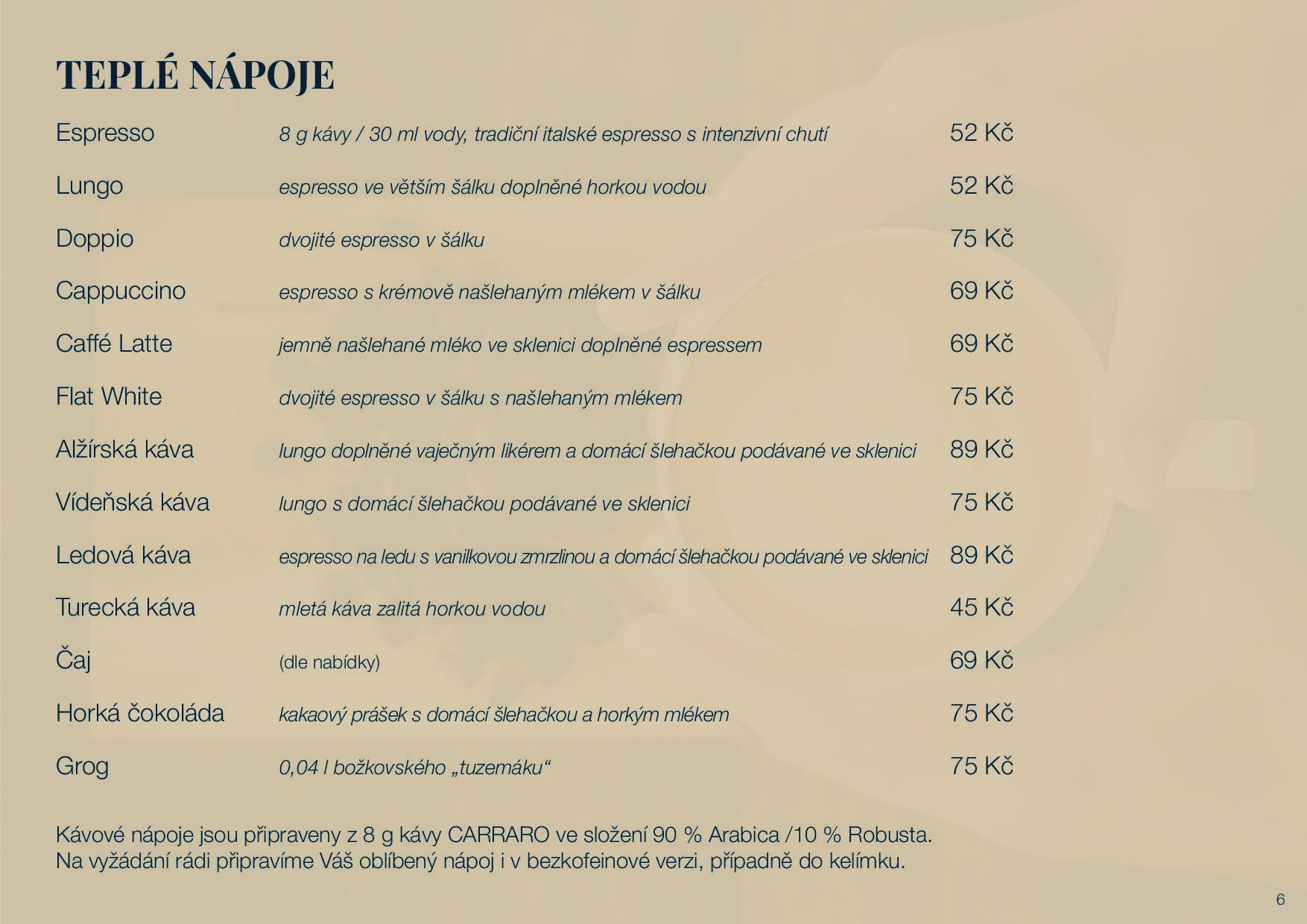 TEPLÉ NÁPOJE

| | | |
|---|---|---|
| Espresso | 8 g kávy / 30 ml vody, tradiční italské espresso s intenzivní chutí | 52 Kč |
| Lungo | espresso ve větším šálku doplněné horkou vodou | 52 Kč |
| Doppio | dvojité espresso v šálku | 75 Kč |
| Cappuccino | espresso s krémově našlehaným mlékem v šálku | 69 Kč |
| Caffé Latte | jemně našlehané mléko ve sklenici doplněné espressem | 69 Kč |
| Flat White | dvojité espresso v šálku s našlehaným mlékem | 75 Kč |
| Alžírská káva | lungo doplněné vaječným likérem a domácí šlehačkou podávané ve sklenici | 89 Kč |
| Vídeňská káva | lungo s domácí šlehačkou podávané ve sklenici | 75 Kč |
| Ledová káva | espresso na ledu s vanilkovou zmrzlinou a domácí šlehačkou podávané ve sklenici | 89 Kč |
| Turecká káva | mletá káva zalitá horkou vodou | 45 Kč |
| Čaj | (dle nabídky) | 69 Kč |
| Horká čokoláda | kakaový prášek s domácí šlehačkou a horkým mlékem | 75 Kč |
| Grog | 0,04 l božkovského „tuzemáku“ | 75 Kč |

Kávové nápoje jsou připraveny z 8 g kávy CARRARO ve složení 90 % Arabica /10 % Robusta.
Na vyžádání rádi připravíme Váš oblíbený nápoj i v bezkofeinové verzi, případně do kelímku.

6